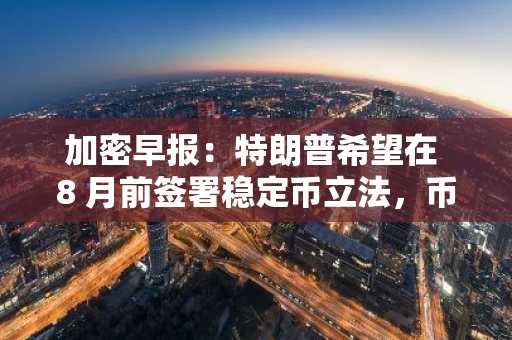 加密早报：特朗普希望在
8 月前签署稳定币立法，币